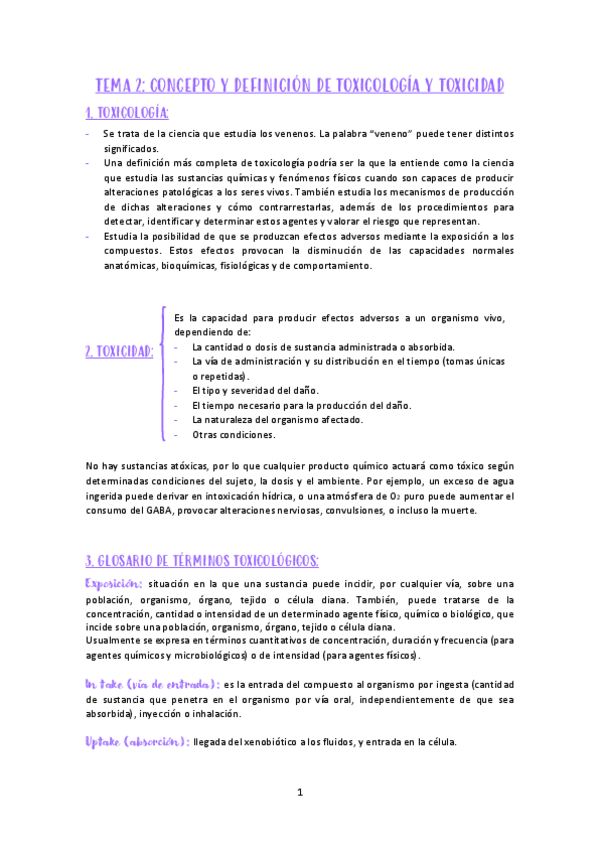 TEMA 2: CONCEPTO Y DEFINICIÓN DE TOXICOLOGÍA Y TOXICIDAD

1. TOXICOLOGÍA:

- Se trata de la ciencia que estudia los venenos. La palabra "veneno" puede tener distintos significados.
- Una definición más completa de toxicología podría ser la que la entiende como la ciencia que estudia las sustancias químicas y fenómenos físicos cuando son capaces de producir alteraciones patológicas a los seres vivos. También estudia los mecanismos de producción de dichas alteraciones y cómo contrarrestarlas, además de los procedimientos para detectar, identificar y determinar estos agentes y valorar el riesgo que representan.
- Estudia la posibilidad de que se produzcan efectos adversos mediante la exposición a los compuestos. Estos efectos provocan la disminución de las capacidades normales anatómicas, bioquímicas, fisiológicas y de comportamiento.

2. TOXICIDAD:

Es la capacidad para producir efectos adversos a un organismo vivo, dependiendo de:
- La cantidad o dosis de sustancia administrada o absorbida.
- La vía de administración y su distribución en el tiempo (tomas únicas o repetidas).
- El tipo y severidad del daño.
- El tiempo necesario para la producción del daño.
- La naturaleza del organismo afectado.
- Otras condiciones.

No hay sustancias atóxicas, por lo que cualquier producto químico actuará como tóxico según determinadas condiciones del sujeto, la dosis y el ambiente. Por ejemplo, un exceso de agua ingerida puede derivar en intoxicación hídrica, o una atmósfera de $O_2$ puro puede aumentar el consumo del GABA, provocar alteraciones nerviosas, convulsiones, o incluso la muerte.

3. GLOSARIO DE TÉRMINOS TOXICOLÓGICOS:

Exposición: situación en la que una sustancia puede incidir, por cualquier vía, sobre una población, organismo, órgano, tejido o célula diana. También, puede tratarse de la concentración, cantidad o intensidad de un determinado agente físico, químico o biológico, que incide sobre una población, organismo, órgano, tejido o célula diana.
Usualmente se expresa en términos cuantitativos de concentración, duración y frecuencia (para agentes químicos y microbiológicos) o de intensidad (para agentes físicos).

In take (vía de entrada): es la entrada del compuesto al organismo por ingesta (cantidad de sustancia que penetra en el organismo por vía oral, independientemente de que sea absorbida), inyección o inhalación.

Uptake (absorción): llegada del xenobiótico a los fluidos, y entrada en la célula.

1